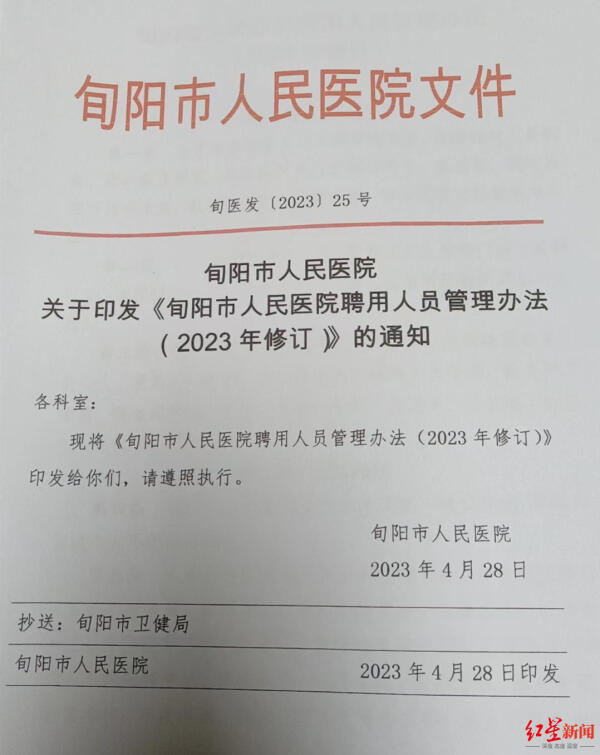 旬阳市人民医院文件

旬医发〔2023〕25号

旬阳市人民医院
关于印发《旬阳市人民医院聘用人员管理办法
（2023年修订）》的通知

各科室：

现将《旬阳市人民医院聘用人员管理办法（2023年修订）》印发给你们，请遵照执行。

旬阳市人民医院
2023年4月28日

抄送：旬阳市卫健局

旬阳市人民医院 2023年4月28日印发

红星新闻